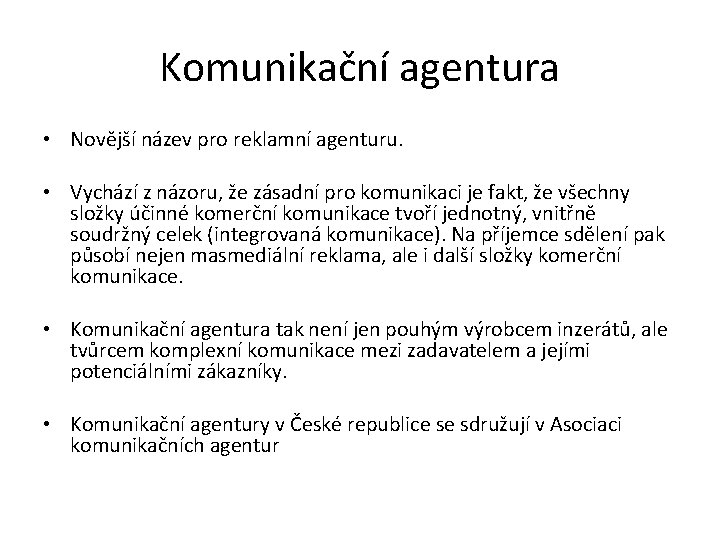 Komunikační agentura

• Novější název pro reklamní agenturu.

• Vychází z názoru, že zásadní pro komunikaci je fakt, že všechny složky účinné komerční komunikace tvoří jednotný, vnitřně soudržný celek (integrovaná komunikace). Na příjemce sdělení pak působí nejen masmediální reklama, ale i další složky komerční komunikace.

• Komunikační agentura tak není jen pouhým výrobcem inzerátů, ale tvůrcem komplexní komunikace mezi zadavatelem a jejími potenciálními zákazníky.

• Komunikační agentury v České republice se sdružují v Asociaci komunikačních agentur